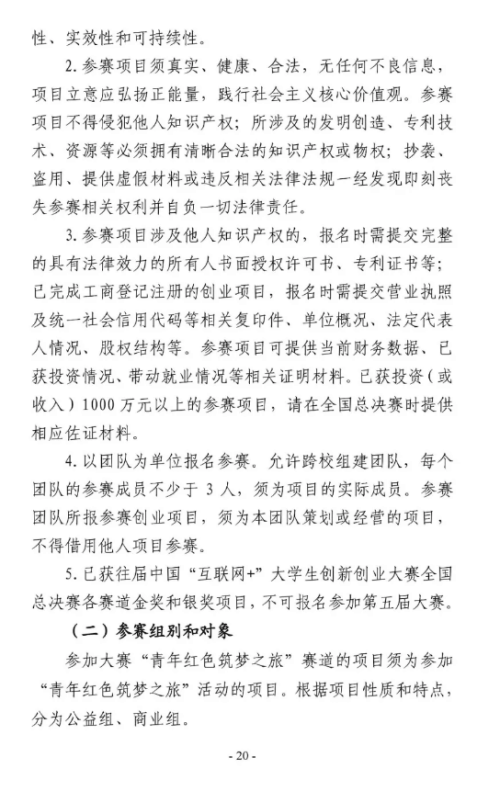 性、实效性和可持续性。

2. 参赛项目须真实、健康、合法，无任何不良信息，项目立意应弘扬正能量，践行社会主义核心价值观。参赛项目不得侵犯他人知识产权；所涉及的发明创造、专利技术、资源等必须拥有清晰合法的知识产权或物权；抄袭、盗用、提供虚假材料或违反相关法律法规一经发现即刻丧失参赛相关权利并自负一切法律责任。

3. 参赛项目涉及他人知识产权的，报名时需提交完整的具有法律效力的所有人书面授权许可书、专利证书等；已完成工商登记注册的创业项目，报名时需提交营业执照及统一社会信用代码等相关复印件、单位概况、法定代表人情况、股权结构等。参赛项目可提供当前财务数据、已获投资情况、带动就业情况等相关证明材料。已获投资（或收入）1000 万元以上的参赛项目，请在全国总决赛时提供相应佐证材料。

4. 以团队为单位报名参赛。允许跨校组建团队，每个团队的参赛成员不少于 3 人，须为项目的实际成员。参赛团队所报参赛创业项目，须为本团队策划或经营的项目，不得借用他人项目参赛。

5. 已获往届中国“互联网+”大学生创新创业大赛全国总决赛各赛道金奖和银奖项目，不可报名参加第五届大赛。

（二）参赛组别和对象

参加大赛“青年红色筑梦之旅”赛道的项目须为参加“青年红色筑梦之旅”活动的项目。根据项目性质和特点，分为公益组、商业组。

- 20 -